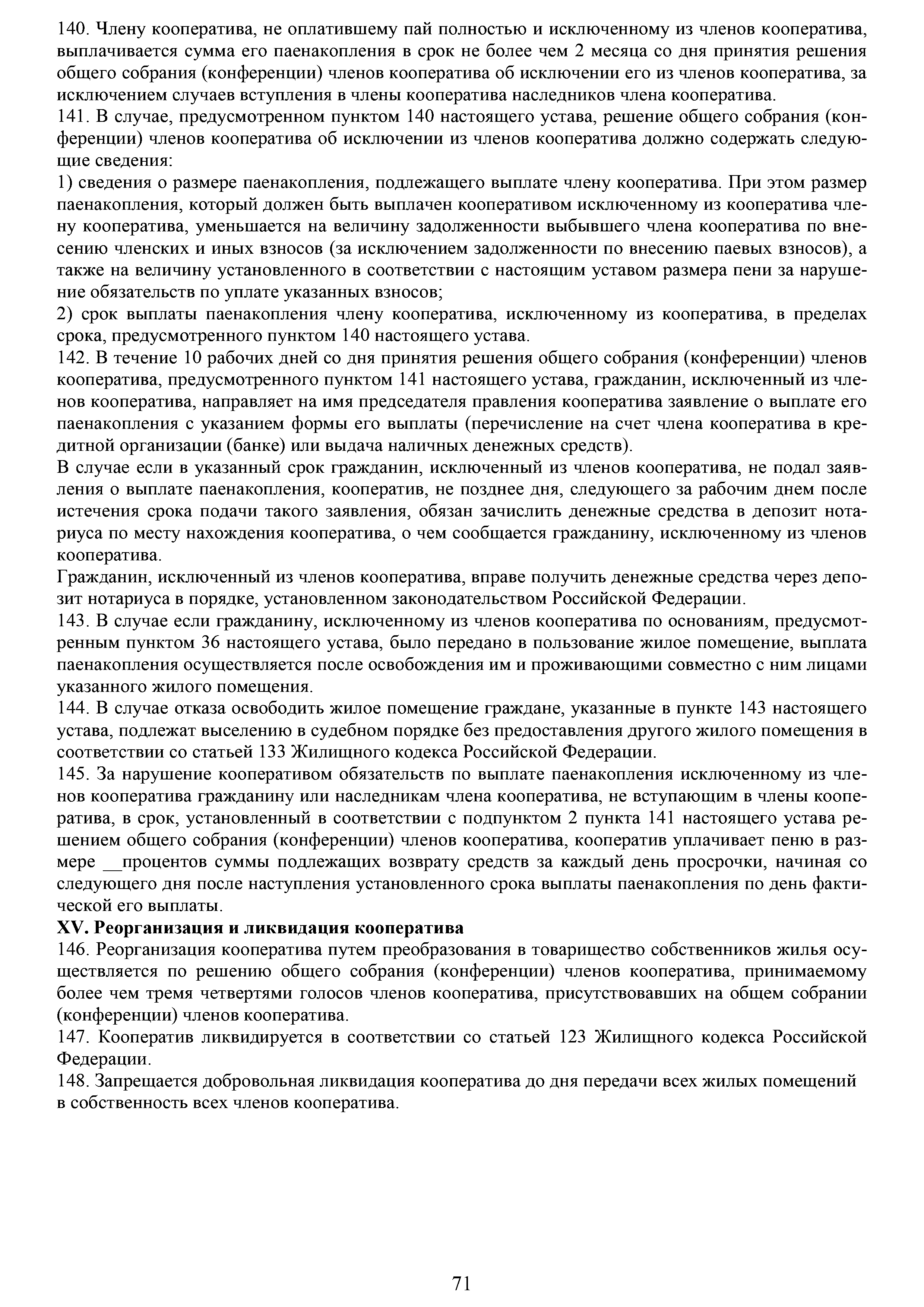 140. Члену кооператива, не оплатившему пай полностью и исключенному из членов кооператива, выплачивается сумма его паенакопления в срок не более чем 2 месяца со дня принятия решения общего собрания (конференции) членов кооператива об исключении его из членов кооператива, за исключением случаев вступления в члены кооператива наследников члена кооператива.
141. В случае, предусмотренном пунктом 140 настоящего устава, решение общего собрания (конференции) членов кооператива об исключении из членов кооператива должно содержать следующие сведения:
1) сведения о размере паенакопления, подлежащего выплате члену кооператива. При этом размер паенакопления, который должен быть выплачен кооперативом исключенному из кооператива члену кооператива, уменьшается на величину задолженности выбывшего члена кооператива по внесению членских и иных взносов (за исключением задолженности по внесению паевых взносов), а также на величину установленного в соответствии с настоящим уставом размера пени за нарушение обязательств по уплате указанных взносов;
2) срок выплаты паенакопления члену кооператива, исключенному из кооператива, в пределах срока, предусмотренного пунктом 140 настоящего устава.
142. В течение 10 рабочих дней со дня принятия решения общего собрания (конференции) членов кооператива, предусмотренного пунктом 141 настоящего устава, гражданин, исключенный из членов кооператива, направляет на имя председателя правления кооператива заявление о выплате его паенакопления с указанием формы его выплаты (перечисление на счет члена кооператива в кредитной организации (банке) или выдача наличных денежных средств).
В случае если в указанный срок гражданин, исключенный из членов кооператива, не подал заявления о выплате паенакопления, кооператив, не позднее дня, следующего за рабочим днем после истечения срока подачи такого заявления, обязан зачислить денежные средства в депозит нотариуса по месту нахождения кооператива, о чем сообщается гражданину, исключенному из членов кооператива.
Гражданин, исключенный из членов кооператива, вправе получить денежные средства через депозит нотариуса в порядке, установленном законодательством Российской Федерации.
143. В случае если гражданину, исключенному из членов кооператива по основаниям, предусмотренным пунктом 36 настоящего устава, было передано в пользование жилое помещение, выплата паенакопления осуществляется после освобождения им и проживающими совместно с ним лицами указанного жилого помещения.
144. В случае отказа освободить жилое помещение граждане, указанные в пункте 143 настоящего устава, подлежат выселению в судебном порядке без предоставления другого жилого помещения в соответствии со статьей 133 Жилищного кодекса Российской Федерации.
145. За нарушение кооперативом обязательств по выплате паенакопления исключенному из членов кооператива гражданину или наследникам члена кооператива, не вступающим в члены кооператива, в срок, установленный в соответствии с подпунктом 2 пункта 141 настоящего устава решением общего собрания (конференции) членов кооператива, кооператив уплачивает пеню в размере __процентов суммы подлежащих возврату средств за каждый день просрочки, начиная со следующего дня после наступления установленного срока выплаты паенакопления по день фактической его выплаты.
XV. Реорганизация и ликвидация кооператива
146. Реорганизация кооператива путем преобразования в товарищество собственников жилья осуществляется по решению общего собрания (конференции) членов кооператива, принимаемому более чем тремя четвертями голосов членов кооператива, присутствовавших на общем собрании (конференции) членов кооператива.
147. Кооператив ликвидируется в соответствии со статьей 123 Жилищного кодекса Российской Федерации.
148. Запрещается добровольная ликвидация кооператива до дня передачи всех жилых помещений в собственность всех членов кооператива.

71